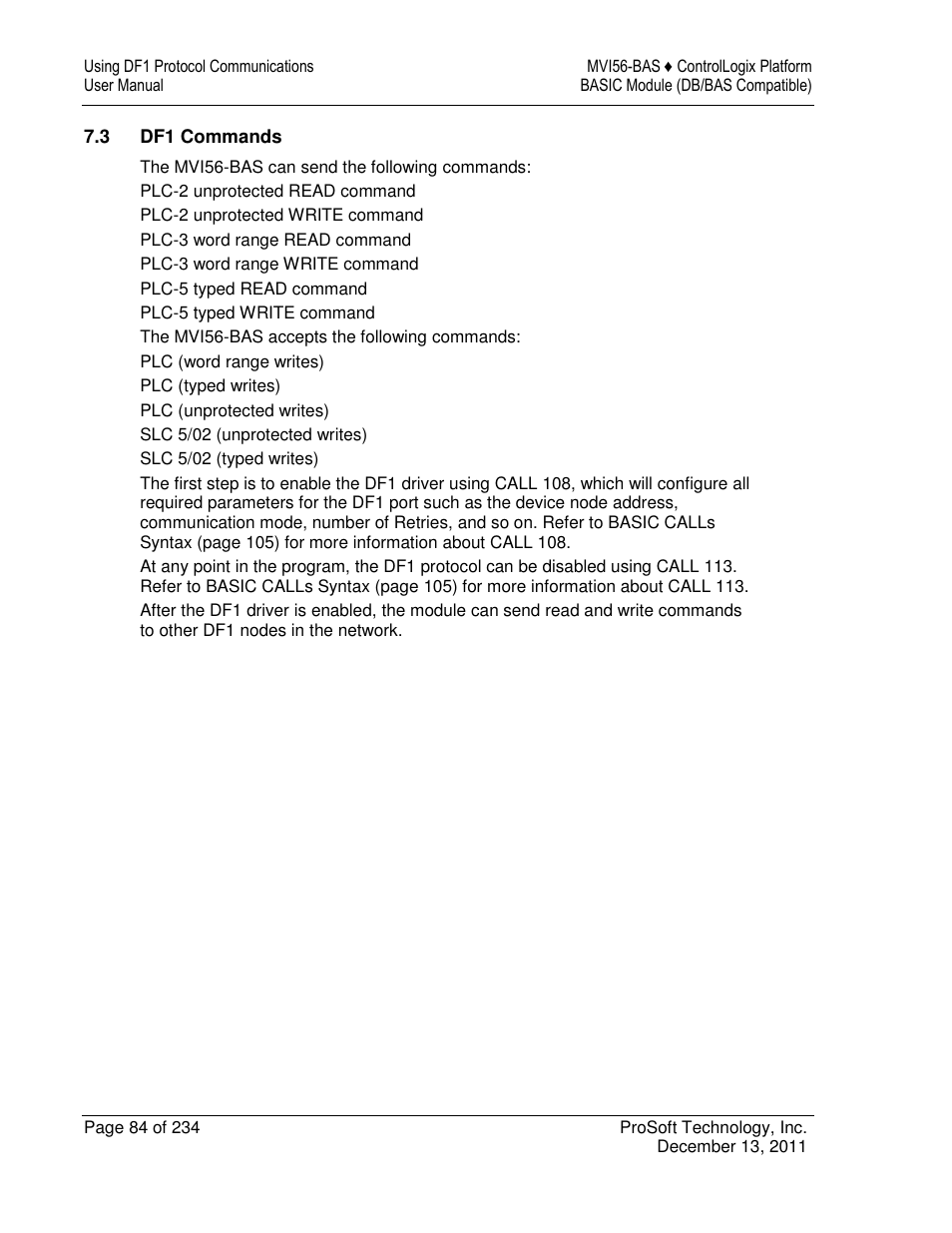 Using DF1 Protocol Communications
User Manual

MVI56-BAS ♦ ControlLogix Platform
BASIC Module (DB/BAS Compatible)

7.3 DF1 Commands

The MVI56-BAS can send the following commands:

PLC-2 unprotected READ command

PLC-2 unprotected WRITE command

PLC-3 word range READ command

PLC-3 word range WRITE command

PLC-5 typed READ command

PLC-5 typed WRITE command

The MVI56-BAS accepts the following commands:

PLC (word range writes)

PLC (typed writes)

PLC (unprotected writes)

SLC 5/02 (unprotected writes)

SLC 5/02 (typed writes)

The first step is to enable the DF1 driver using CALL 108, which will configure all required parameters for the DF1 port such as the device node address, communication mode, number of Retries, and so on. Refer to BASIC CALLs Syntax (page 105) for more information about CALL 108.

At any point in the program, the DF1 protocol can be disabled using CALL 113. Refer to BASIC CALLs Syntax (page 105) for more information about CALL 113.

After the DF1 driver is enabled, the module can send read and write commands to other DF1 nodes in the network.

Page 84 of 234

ProSoft Technology, Inc.
December 13, 2011